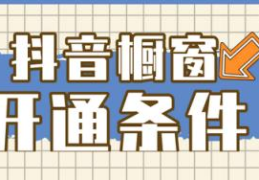 抖音橱窗
开通条件